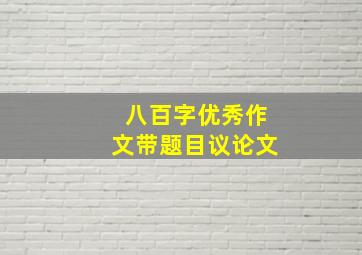 八百字优秀作文带题目议论文